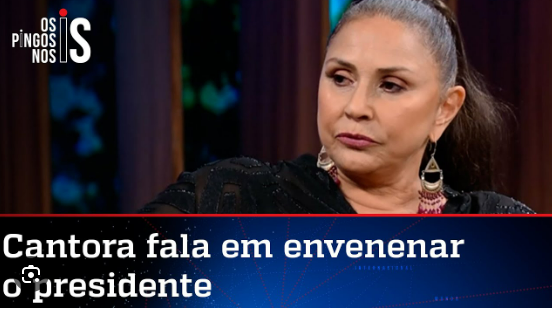 OS PINGOS NOS IS

Cantora fala em envenenar o presidente